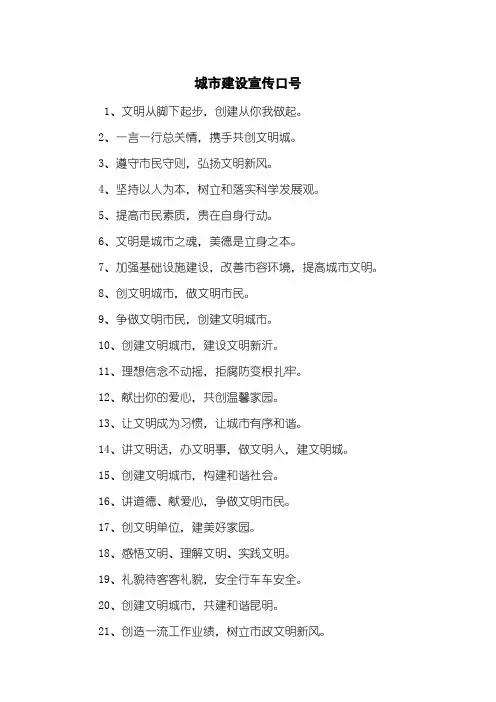 城市建设宣传口号

1、文明从脚下起步，创建从你我做起。

2、一言一行总关情，携手共创文明城。

3、遵守市民守则，弘扬文明新风。

4、坚持以人为本，树立和落实科学发展观。

5、提高市民素质，贵在自身行动。

6、文明是城市之魂，美德是立身之本。

7、加强基础设施建设，改善市容环境，提高城市文明。

8、创文明城市，做文明市民。

9、争做文明市民，创建文明城市。

10、创建文明城市，建设文明新沂。

11、理想信念不动摇，拒腐防变根扎牢。

12、献出你的爱心，共创温馨家园。

13、让文明成为习惯，让城市有序和谐。

14、讲文明话，办文明事，做文明人，建文明城。

15、创建文明城市，构建和谐社会。

16、讲道德、献爱心，争做文明市民。

17、创文明单位，建美好家园。

18、感悟文明、理解文明、实践文明。

19、礼貌待客客礼貌，安全行车车安全。

20、创建文明城市，共建和谐昆明。

21、创造一流工作业绩，树立市政文明新风。